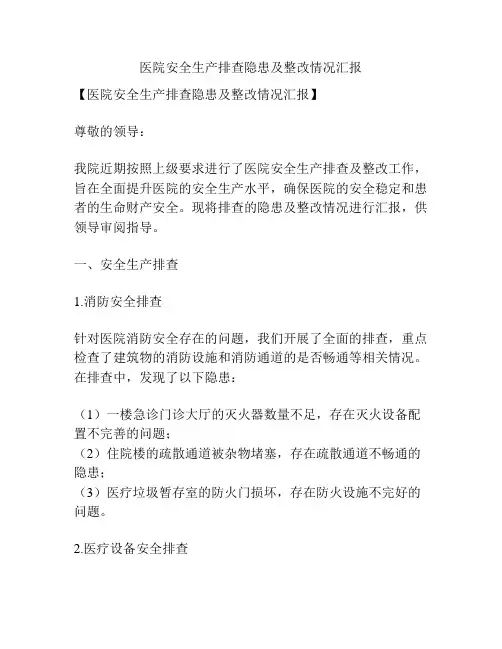 医院安全生产排查隐患及整改情况汇报

【医院安全生产排查隐患及整改情况汇报】

尊敬的领导：

我院近期按照上级要求进行了医院安全生产排查及整改工作，旨在全面提升医院的安全生产水平，确保医院的安全稳定和患者的生命财产安全。现将排查的隐患及整改情况进行汇报，供领导审阅指导。

一、安全生产排查

1.消防安全排查

针对医院消防安全存在的问题，我们开展了全面的排查，重点检查了建筑物的消防设施和消防通道的是否畅通等相关情况。在排查中，发现了以下隐患：

（1）一楼急诊门诊大厅的灭火器数量不足，存在灭火设备配置不完善的问题；
（2）住院楼的疏散通道被杂物堵塞，存在疏散通道不畅通的隐患；
（3）医疗垃圾暂存室的防火门损坏，存在防火设施不完好的问题。

2.医疗设备安全排查